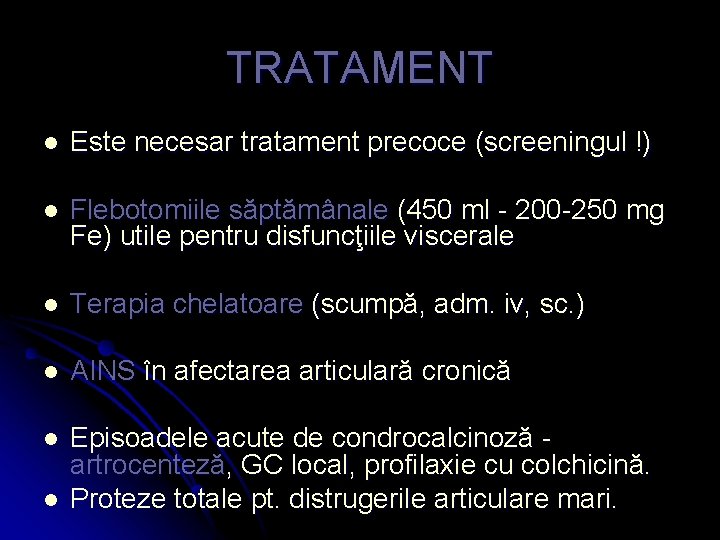 TRATAMENT

- Este necesar tratament precoce (screeningul !)
- Flebotomiile săptămânale (450 ml - 200-250 mg Fe) utile pentru disfuncţiile viscerale
- Terapia chelatoare (scumpă, adm. iv, sc.)
- AINS în afectarea articulară cronică
- Episoadele acute de condrocalcinoză - artrocenteză, GC local, profilaxie cu colchicină.
- Proteze totale pt. distrugerile articulare mari.